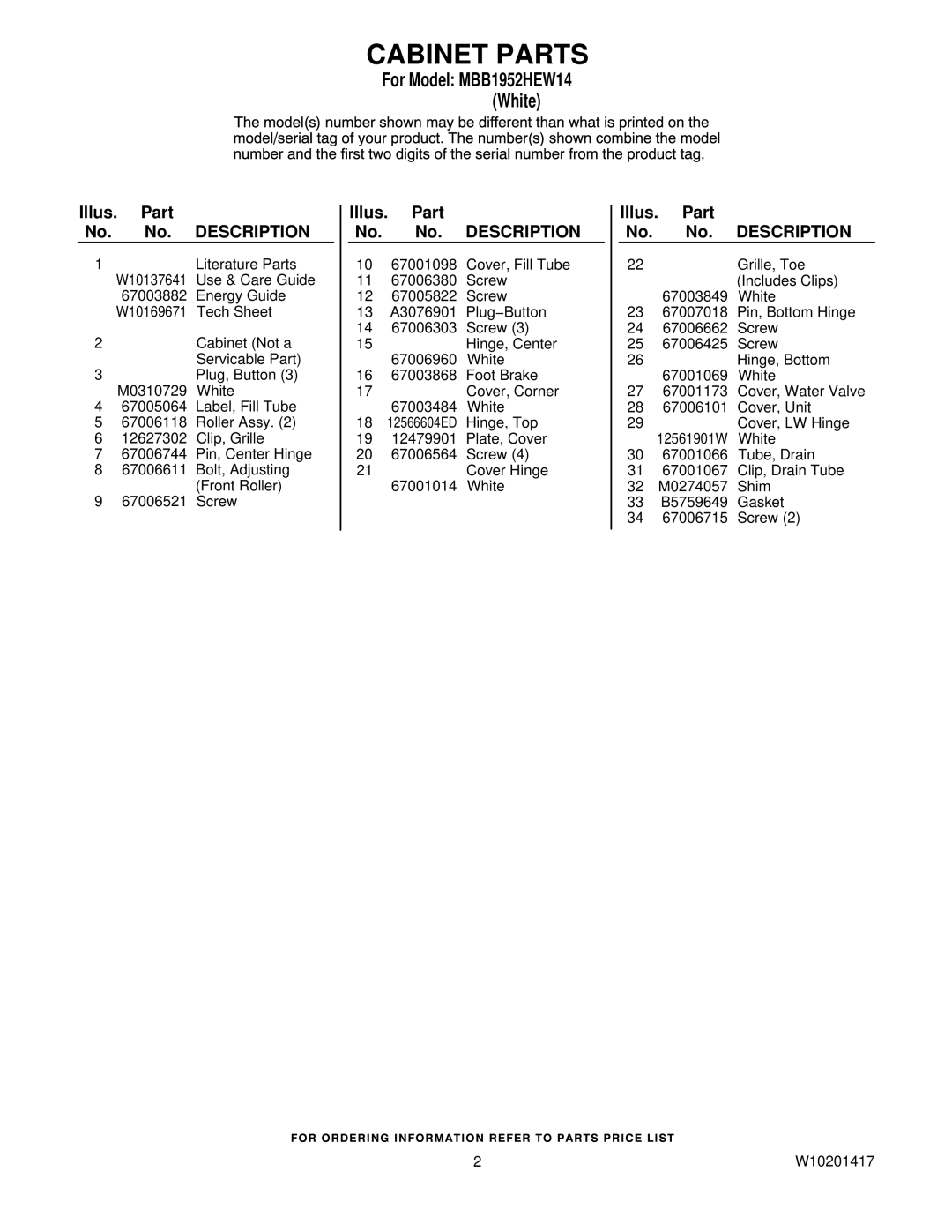 CABINET PARTS
For Model: MBB1952HEW14
(White)

The model(s) number shown may be different than what is printed on the model/serial tag of your product. The number(s) shown combine the model number and the first two digits of the serial number from the product tag.

| Illus. No. | Part No. | DESCRIPTION |
|---|---|---|
| 1 | | Literature Parts |
| | W10137641 | Use & Care Guide |
| | 67003882 | Energy Guide |
| | W10169671 | Tech Sheet |
| 2 | | Cabinet (Not a Servicable Part) |
| 3 | | Plug, Button (3) |
| | M0310729 | White |
| 4 | 67005064 | Label, Fill Tube |
| 5 | 67006118 | Roller Assy. (2) |
| 6 | 12627302 | Clip, Grille |
| 7 | 67006744 | Pin, Center Hinge |
| 8 | 67006611 | Bolt, Adjusting (Front Roller) |
| 9 | 67006521 | Screw |

| Illus. No. | Part No. | DESCRIPTION |
|---|---|---|
| 10 | 67001098 | Cover, Fill Tube |
| 11 | 67006380 | Screw |
| 12 | 67005822 | Screw |
| 13 | A3076901 | Plug−Button |
| 14 | 67006303 | Screw (3) |
| 15 | | Hinge, Center |
| | 67006960 | White |
| 16 | 67003868 | Foot Brake |
| 17 | | Cover, Corner |
| | 67003484 | White |
| 18 | 12566604ED | Hinge, Top |
| 19 | 12479901 | Plate, Cover |
| 20 | 67006564 | Screw (4) |
| 21 | | Cover Hinge |
| | 67001014 | White |

| Illus. No. | Part No. | DESCRIPTION |
|---|---|---|
| 22 | | Grille, Toe (Includes Clips) |
| | 67003849 | White |
| 23 | 67007018 | Pin, Bottom Hinge |
| 24 | 67006662 | Screw |
| 25 | 67006425 | Screw |
| 26 | | Hinge, Bottom |
| | 67001069 | White |
| 27 | 67001173 | Cover, Water Valve |
| 28 | 67006101 | Cover, Unit |
| 29 | | Cover, LW Hinge |
| | 12561901W | White |
| 30 | 67001066 | Tube, Drain |
| 31 | 67001067 | Clip, Drain Tube |
| 32 | M0274057 | Shim |
| 33 | B5759649 | Gasket |
| 34 | 67006715 | Screw (2) |

FOR ORDERING INFORMATION REFER TO PARTS PRICE LIST

2

W10201417